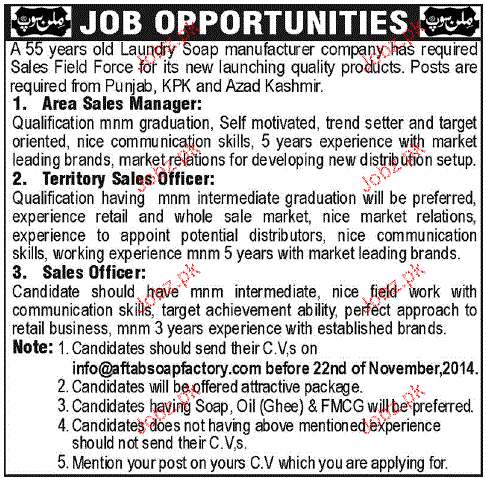 ملن سوپ JOB OPPORTUNITIES ملن سوپ

A 55 years old Laundry Soap manufacturer company has required Sales Field Force for its new launching quality products. Posts are required from Punjab, KPK and Azad Kashmir.

1. Area Sales Manager:

Qualification mnm graduation, Self motivated, trend setter and target oriented, nice communication skills, 5 years experience with market leading brands, market relations for developing new distribution setup.

2. Territory Sales Officer:

Qualification having mnm intermediate graduation will be preferred, experience retail and whole sale market, nice market relations, experience to appoint potential distributors, nice communication skills, working experience mnm 5 years with market leading brands.

3. Sales Officer:

Candidate should have mnm intermediate, nice field work with communication skills, target achievement ability, perfect approach to retail business, mnm 3 years experience with established brands.

Note: 1. Candidates should send their C.V,s on info@aftabsoapfactory.com before 22nd of November,2014.
2. Candidates will be offered attractive package.
3. Candidates having Soap, Oil (Ghee) & FMCG will be preferred.
4. Candidates does not having above mentioned experience should not send their C.V,s.
5. Mention your post on yours C.V which you are applying for.

Jobz.pk